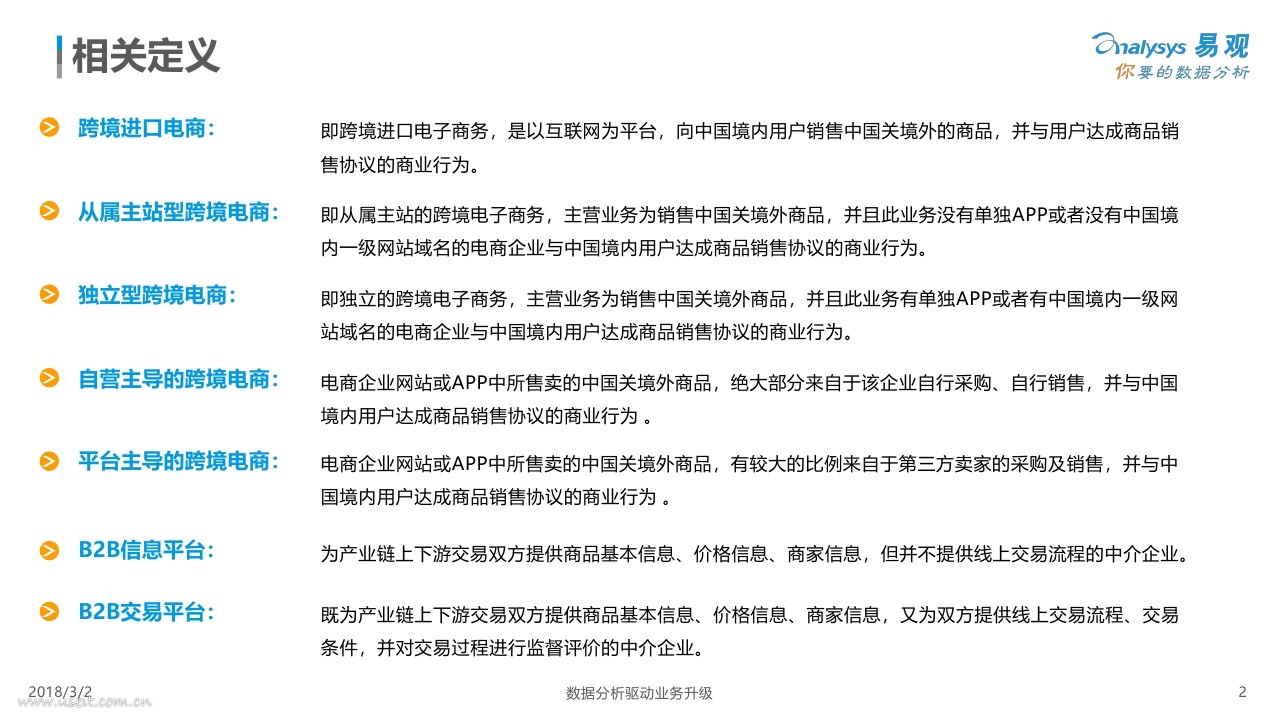 相关定义

Analysys 易观
你要的数据分析

跨境进口电商：
即跨境进口电子商务，是以互联网为平台，向中国境内用户销售中国关境外的商品，并与用户达成商品销售协议的商业行为。

从属主站型跨境电商：
即从属主站的跨境电子商务，主营业务为销售中国关境外商品，并且此业务没有单独APP或者没有中国境内一级网站域名的电商企业与中国境内用户达成商品销售协议的商业行为。

独立型跨境电商：
即独立的跨境电子商务，主营业务为销售中国关境外商品，并且此业务有单独APP或者有中国境内一级网站域名的电商企业与中国境内用户达成商品销售协议的商业行为。

自营主导的跨境电商：
电商企业网站或APP中所售卖的中国关境外商品，绝大部分来自于该企业自行采购、自行销售，并与中国境内用户达成商品销售协议的商业行为 。

平台主导的跨境电商：
电商企业网站或APP中所售卖的中国关境外商品，有较大的比例来自于第三方卖家的采购及销售，并与中国境内用户达成商品销售协议的商业行为 。

B2B信息平台：
为产业链上下游交易双方提供商品基本信息、价格信息、商家信息，但并不提供线上交易流程的中介企业。

B2B交易平台：
既为产业链上下游交易双方提供商品基本信息、价格信息、商家信息，又为双方提供线上交易流程、交易条件，并对交易过程进行监督评价的中介企业。

2018/3/2
www.useit.com.cn
数据分析驱动业务升级
2